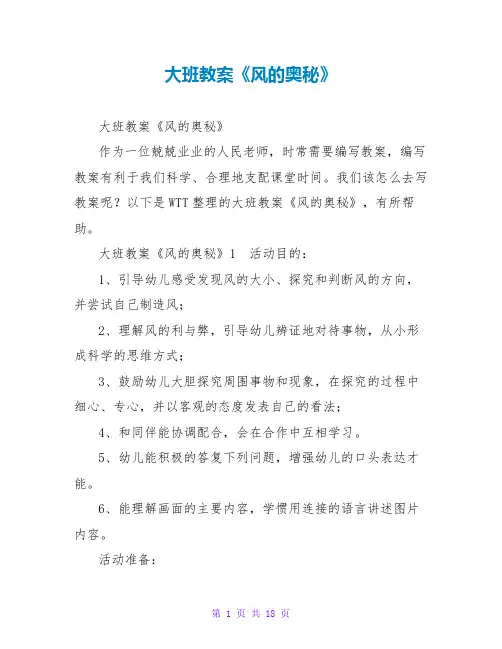 大班教案《风的奥秘》

大班教案《风的奥秘》

作为一位兢兢业业的人民老师，时常需要编写教案，编写教案有利于我们科学、合理地支配课堂时间。我们该怎么去写教案呢？以下是WTT整理的大班教案《风的奥秘》，有所帮助。

大班教案《风的奥秘》1 活动目的：

1、引导幼儿感受发现风的大小、探究和判断风的方向，并尝试自己制造风；

2、理解风的利与弊，引导幼儿辨证地对待事物，从小形成科学的思维方式；

3、鼓励幼儿大胆探究周围事物和现象，在探究的过程中细心、专心，并以客观的态度发表自己的看法；

4、和同伴能协调配合，会在合作中互相学习。

5、幼儿能积极的答复下列问题，增强幼儿的口头表达才能。

6、能理解画面的主要内容，学惯用连接的语言讲述图片内容。

活动准备：

第 1 页 共 18 页